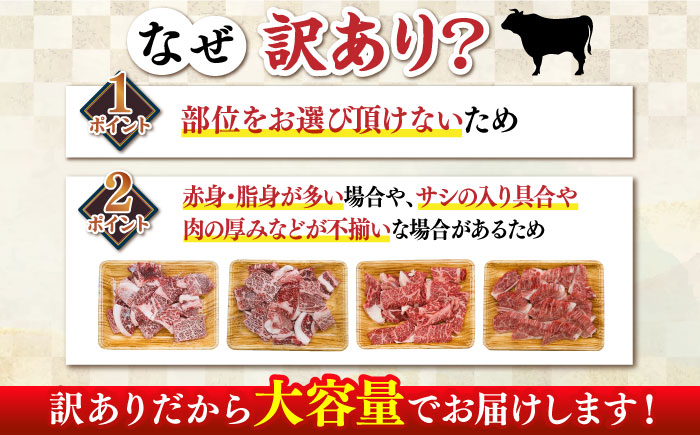 なぜ 訳あり？

1
ポイント
部位をお選び頂けないため

2
ポイント
赤身・脂身が多い場合や、サシの入り具合や肉の厚みなどが不揃いな場合があるため

訳ありだから大容量でお届けします！